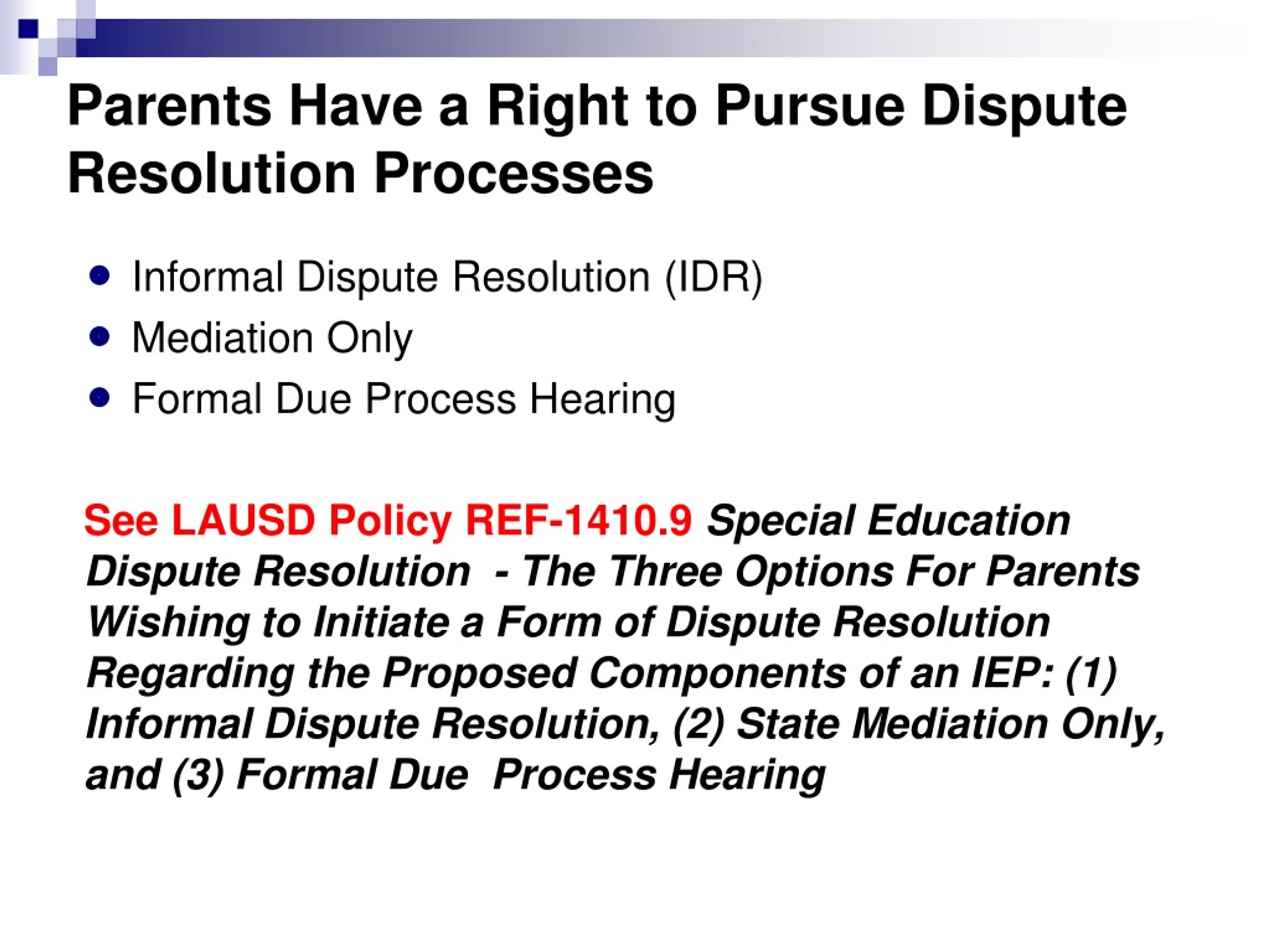 Parents Have a Right to Pursue Dispute Resolution Processes

- Informal Dispute Resolution (IDR)
- Mediation Only
- Formal Due Process Hearing

See LAUSD Policy REF-1410.9 Special Education Dispute Resolution - The Three Options For Parents Wishing to Initiate a Form of Dispute Resolution Regarding the Proposed Components of an IEP: (1) Informal Dispute Resolution, (2) State Mediation Only, and (3) Formal Due Process Hearing